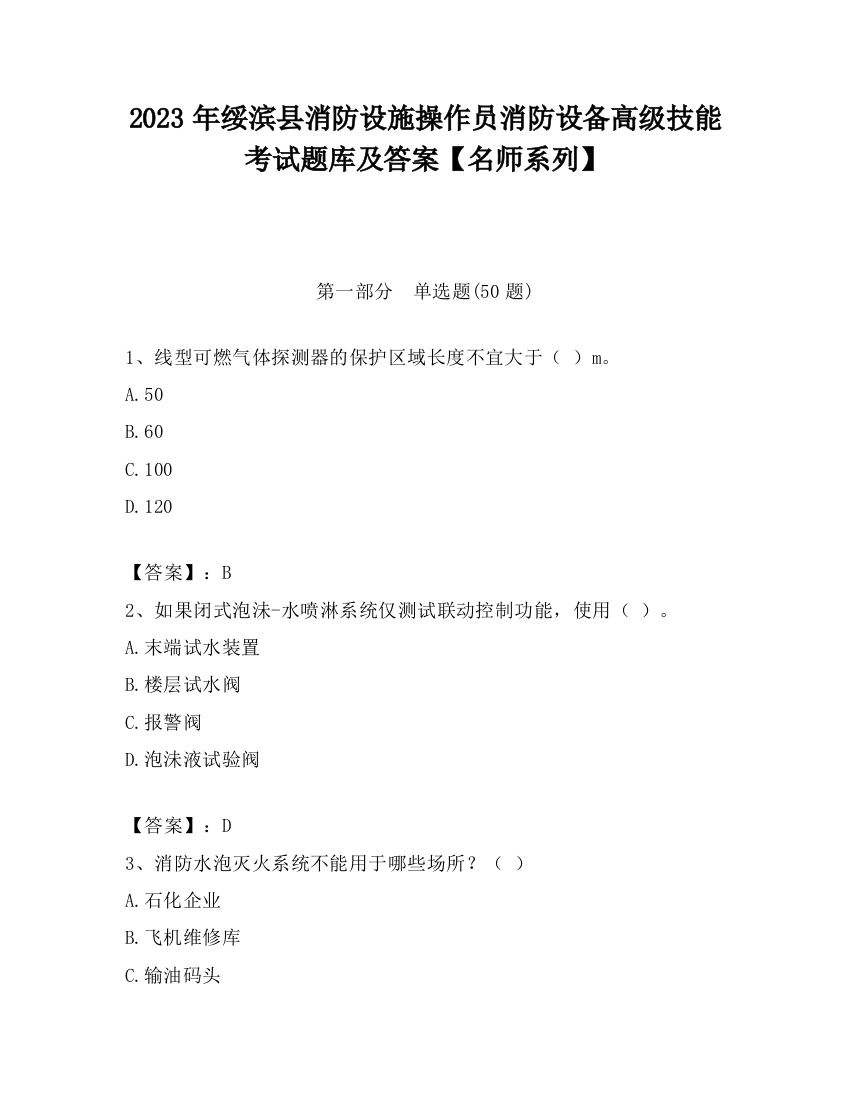 2023 年绥滨县消防设施操作员消防设备高级技能考试题库及答案【名师系列】

第一部分　单选题(50 题)

1、线型可燃气体探测器的保护区域长度不宜大于（ ）m。

A.50

B.60

C.100

D.120

【答案】：B

2、如果闭式泡沫-水喷淋系统仅测试联动控制功能，使用（ ）。

A.末端试水装置

B.楼层试水阀

C.报警阀

D.泡沫液试验阀

【答案】：D

3、消防水泡灭火系统不能用于哪些场所？（ ）

A.石化企业

B.飞机维修库

C.输油码头